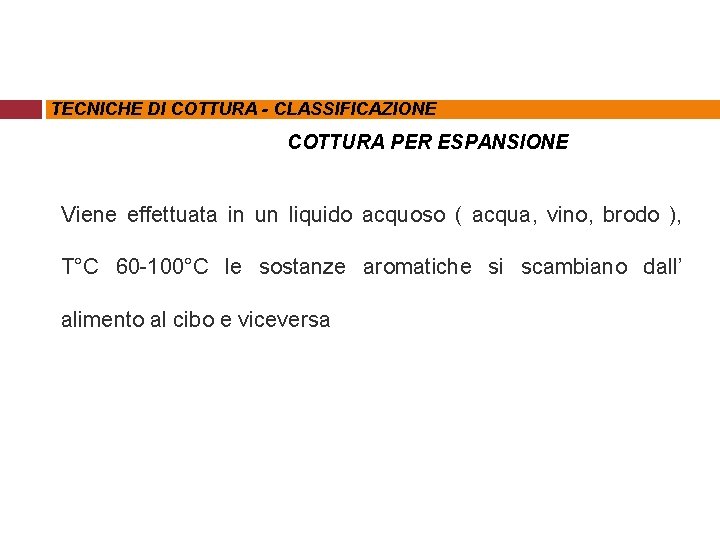 TECNICHE DI COTTURA - CLASSIFICAZIONE

COTTURA PER ESPANSIONE

Viene effettuata in un liquido acquoso ( acqua, vino, brodo ), T°C 60-100°C le sostanze aromatiche si scambiano dall' alimento al cibo e viceversa